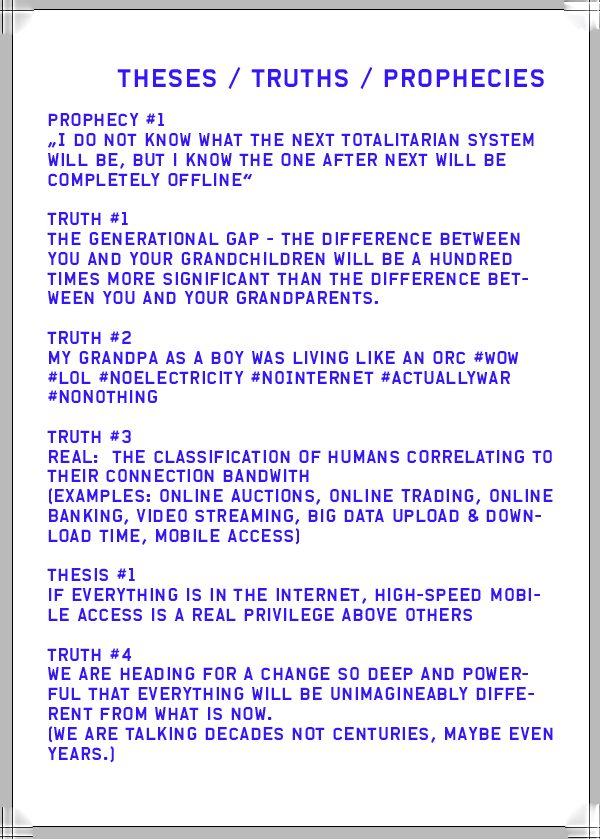 THESES / TRUTHS / PROPHECIES

PROPHECY #1
„I DO NOT KNOW WHAT THE NEXT TOTALITARIAN SYSTEM WILL BE, BUT I KNOW THE ONE AFTER NEXT WILL BE COMPLETELY OFFLINE“

TRUTH #1
THE GENERATIONAL GAP - THE DIFFERENCE BETWEEN YOU AND YOUR GRANDCHILDREN WILL BE A HUNDRED TIMES MORE SIGNIFICANT THAN THE DIFFERENCE BETWEEN YOU AND YOUR GRANDPARENTS.

TRUTH #2
MY GRANDPA AS A BOY WAS LIVING LIKE AN ORC #WOW #LOL #NOELECTRICITY #NOINTERNET #ACTUALLYWAR #NONOTHING

TRUTH #3
REAL: THE CLASSIFICATION OF HUMANS CORRELATING TO THEIR CONNECTION BANDWITH
(EXAMPLES: ONLINE AUCTIONS, ONLINE TRADING, ONLINE BANKING, VIDEO STREAMING, BIG DATA UPLOAD & DOWNLOAD TIME, MOBILE ACCESS)

THESIS #1
IF EVERYTHING IS IN THE INTERNET, HIGH-SPEED MOBILE ACCESS IS A REAL PRIVILEGE ABOVE OTHERS

TRUTH #4
WE ARE HEADING FOR A CHANGE SO DEEP AND POWERFUL THAT EVERYTHING WILL BE UNIMAGINEABLY DIFFERENT FROM WHAT IS NOW.
(WE ARE TALKING DECADES NOT CENTURIES, MAYBE EVEN YEARS.)